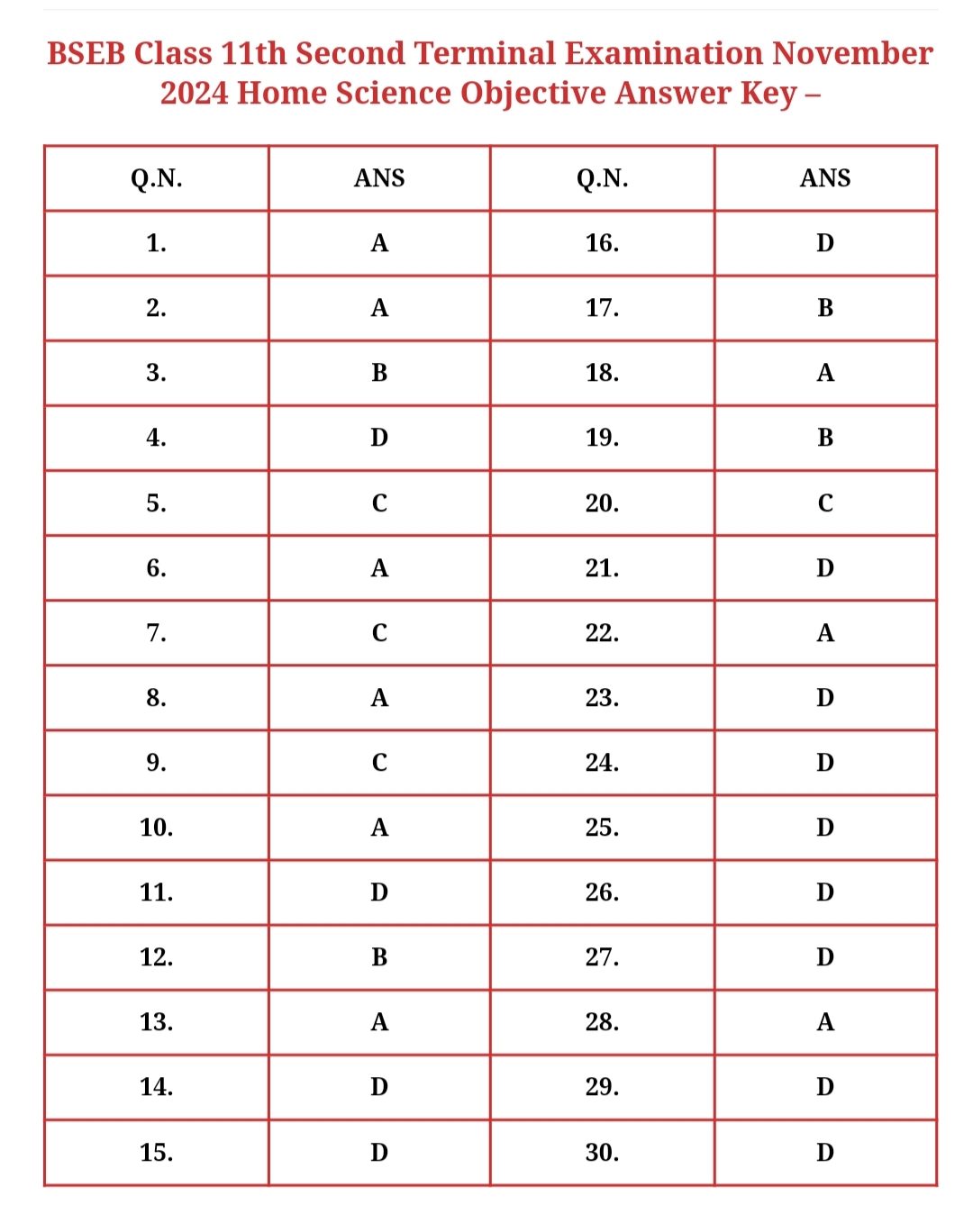 BSEB Class 11th Second Terminal Examination November 2024 Home Science Objective Answer Key –

| Q.N. | ANS | Q.N. | ANS |
|---|---|---|---|
| 1. | A | 16. | D |
| 2. | A | 17. | B |
| 3. | B | 18. | A |
| 4. | D | 19. | B |
| 5. | C | 20. | C |
| 6. | A | 21. | D |
| 7. | C | 22. | A |
| 8. | A | 23. | D |
| 9. | C | 24. | D |
| 10. | A | 25. | D |
| 11. | D | 26. | D |
| 12. | B | 27. | D |
| 13. | A | 28. | A |
| 14. | D | 29. | D |
| 15. | D | 30. | D |